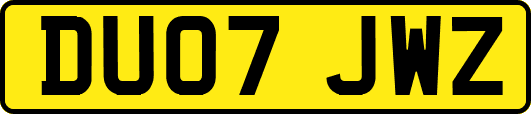 DU07 JWZ